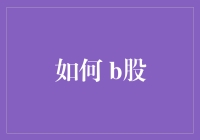 如何 b股